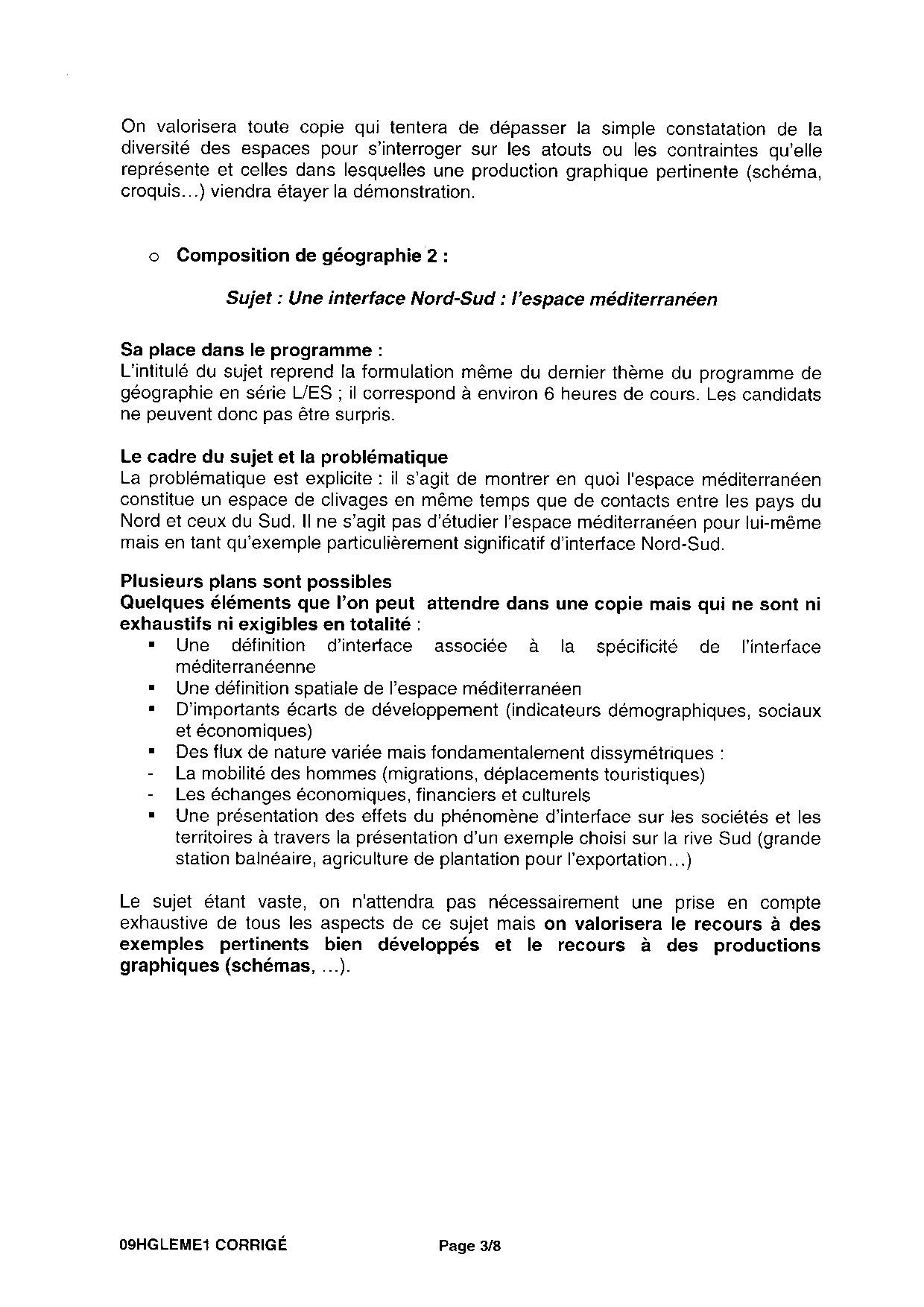 On valorisera toute copie qui tentera de dépasser la simple constatation de la diversité des espaces pour s'interroger sur les atouts ou les contraintes qu'elle représente et celles dans lesquelles une production graphique pertinente (schéma, croquis...) viendra étayer la démonstration.

o Composition de géographie 2 :

Sujet : Une interface Nord-Sud : l'espace méditerranéen

Sa place dans le programme :
L'intitulé du sujet reprend la formulation même du dernier thème du programme de géographie en série L/ES ; il correspond à environ 6 heures de cours. Les candidats ne peuvent donc pas être surpris.

Le cadre du sujet et la problématique
La problématique est explicite : il s'agit de montrer en quoi l'espace méditerranéen constitue un espace de clivages en même temps que de contacts entre les pays du Nord et ceux du Sud. Il ne s'agit pas d'étudier l'espace méditerranéen pour lui-même mais en tant qu'exemple particulièrement significatif d'interface Nord-Sud.

Plusieurs plans sont possibles
Quelques éléments que l'on peut attendre dans une copie mais qui ne sont ni exhaustifs ni exigibles en totalité :
▪ Une définition d'interface associée à la spécificité de l'interface méditerranéenne
▪ Une définition spatiale de l'espace méditerranéen
▪ D'importants écarts de développement (indicateurs démographiques, sociaux et économiques)
▪ Des flux de nature variée mais fondamentalement dissymétriques :
- La mobilité des hommes (migrations, déplacements touristiques)
- Les échanges économiques, financiers et culturels
▪ Une présentation des effets du phénomène d'interface sur les sociétés et les territoires à travers la présentation d'un exemple choisi sur la rive Sud (grande station balnéaire, agriculture de plantation pour l'exportation...)

Le sujet étant vaste, on n'attendra pas nécessairement une prise en compte exhaustive de tous les aspects de ce sujet mais on valorisera le recours à des exemples pertinents bien développés et le recours à des productions graphiques (schémas, ...).

09HGLEME1 CORRIGÉ Page 3/8